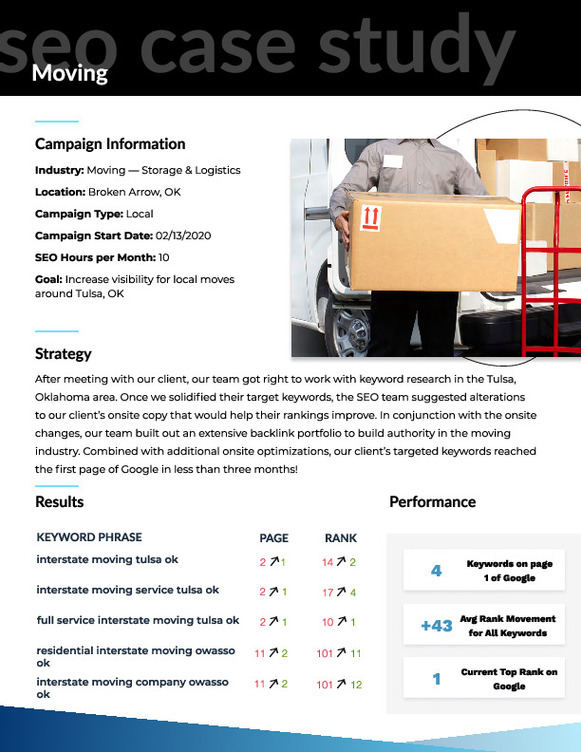 seo case study

Moving

Campaign Information

Industry: Moving — Storage & Logistics

Location: Broken Arrow, OK

Campaign Type: Local

Campaign Start Date: 02/13/2020

SEO Hours per Month: 10

Goal: Increase visibility for local moves around Tulsa, OK

Strategy

After meeting with our client, our team got right to work with keyword research in the Tulsa, Oklahoma area. Once we solidified their target keywords, the SEO team suggested alterations to our client's onsite copy that would help their rankings improve. In conjunction with the onsite changes, our team built out an extensive backlink portfolio to build authority in the moving industry. Combined with additional onsite optimizations, our client's targeted keywords reached the first page of Google in less than three months!

Results

| KEYWORD PHRASE | PAGE | RANK |
|---|---|---|
| interstate moving tulsa ok | 2 ↗ 1 | 14 ↗ 2 |
| interstate moving service tulsa ok | 2 ↗ 1 | 17 ↗ 4 |
| full service interstate moving tulsa ok | 2 ↗ 1 | 10 ↗ 1 |
| residential interstate moving owasso ok | 11 ↗ 2 | 101 ↗ 11 |
| interstate moving company owasso ok | 11 ↗ 2 | 101 ↗ 12 |

Performance

4 Keywords on page 1 of Google

+43 Avg Rank Movement for All Keywords

1 Current Top Rank on Google